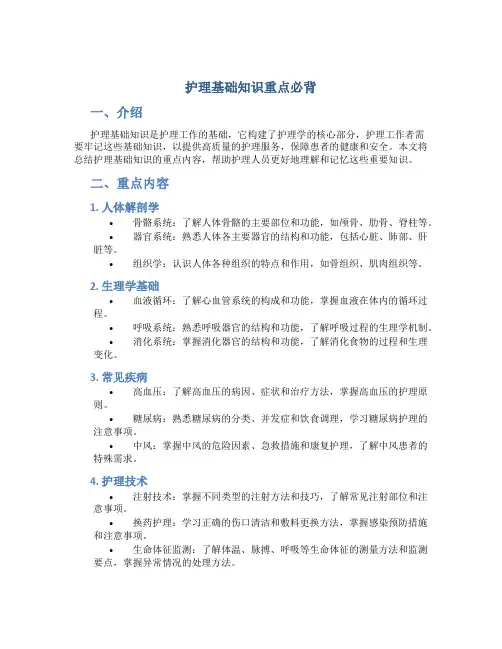 护理基础知识重点必背

一、介绍

护理基础知识是护理工作的基础，它构建了护理学的核心部分，护理工作者需要牢记这些基础知识，以提供高质量的护理服务，保障患者的健康和安全。本文将总结护理基础知识的重点内容，帮助护理人员更好地理解和记忆这些重要知识。

二、重点内容

1. 人体解剖学

• 骨骼系统：了解人体骨骼的主要部位和功能，如颅骨、肋骨、脊柱等。
• 器官系统：熟悉人体各主要器官的结构和功能，包括心脏、肺部、肝脏等。
• 组织学：认识人体各种组织的特点和作用，如骨组织、肌肉组织等。

2. 生理学基础

• 血液循环：了解心血管系统的构成和功能，掌握血液在体内的循环过程。
• 呼吸系统：熟悉呼吸器官的结构和功能，了解呼吸过程的生理学机制。
• 消化系统：掌握消化器官的结构和功能，了解消化食物的过程和生理变化。

3. 常见疾病

• 高血压：了解高血压的病因、症状和治疗方法，掌握高血压的护理原则。
• 糖尿病：熟悉糖尿病的分类、并发症和饮食调理，学习糖尿病护理的注意事项。
• 中风：掌握中风的危险因素、急救措施和康复护理，了解中风患者的特殊需求。

4. 护理技术

• 注射技术：掌握不同类型的注射方法和技巧，了解常见注射部位和注意事项。
• 换药护理：学习正确的伤口清洁和敷料更换方法，掌握感染预防措施和注意事项。
• 生命体征监测：了解体温、脉搏、呼吸等生命体征的测量方法和监测要点，掌握异常情况的处理方法。